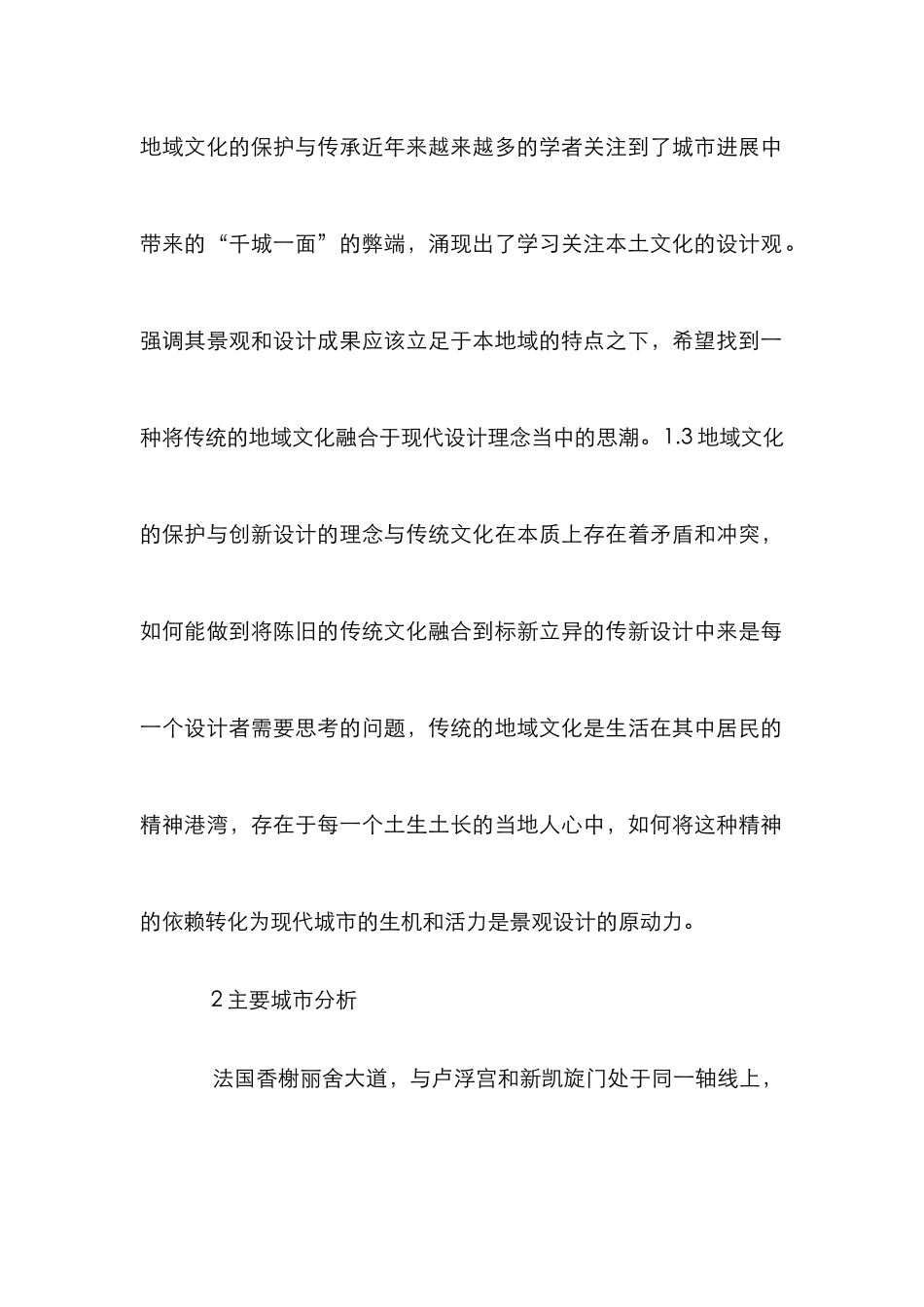 地域文化的保护与传承近年来越来越多的学者关注到了城市进展中带来的“千城一面”的弊端，涌现出了学习关注本土文化的设计观。强调其景观和设计成果应该立足于本地域的特点之下，希望找到一种将传统的地域文化融合于现代设计理念当中的思潮。1.3 地域文化的保护与创新设计的理念与传统文化在本质上存在着矛盾和冲突，如何能做到将陈旧的传统文化融合到标新立异的传新设计中来是每一个设计者需要思考的问题，传统的地域文化是生活在其中居民的精神港湾，存在于每一个土生土长的当地人心中，如何将这种精神的依赖转化为现代城市的生机和活力是景观设计的原动力。

2 主要城市分析

法国香榭丽舍大道，与卢浮宫和新凯旋门处于同一轴线上，